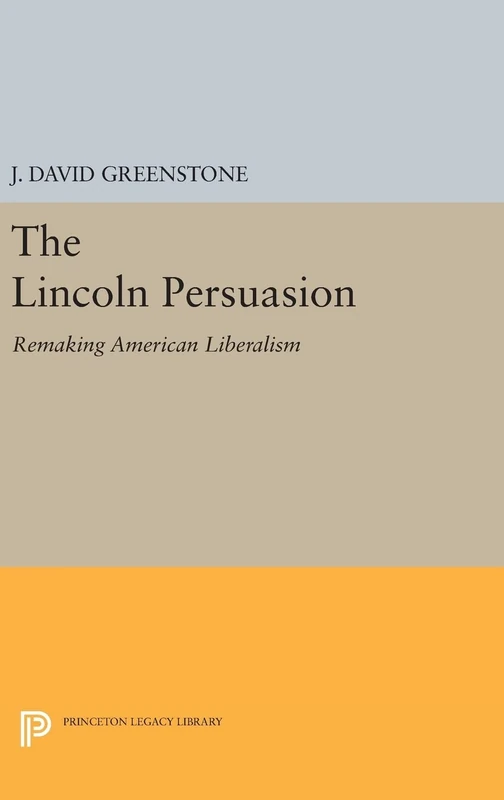 J. DAVID GREENSTONE

The Lincoln Persuasion

Remaking American Liberalism

PRINCETON LEGACY LIBRARY